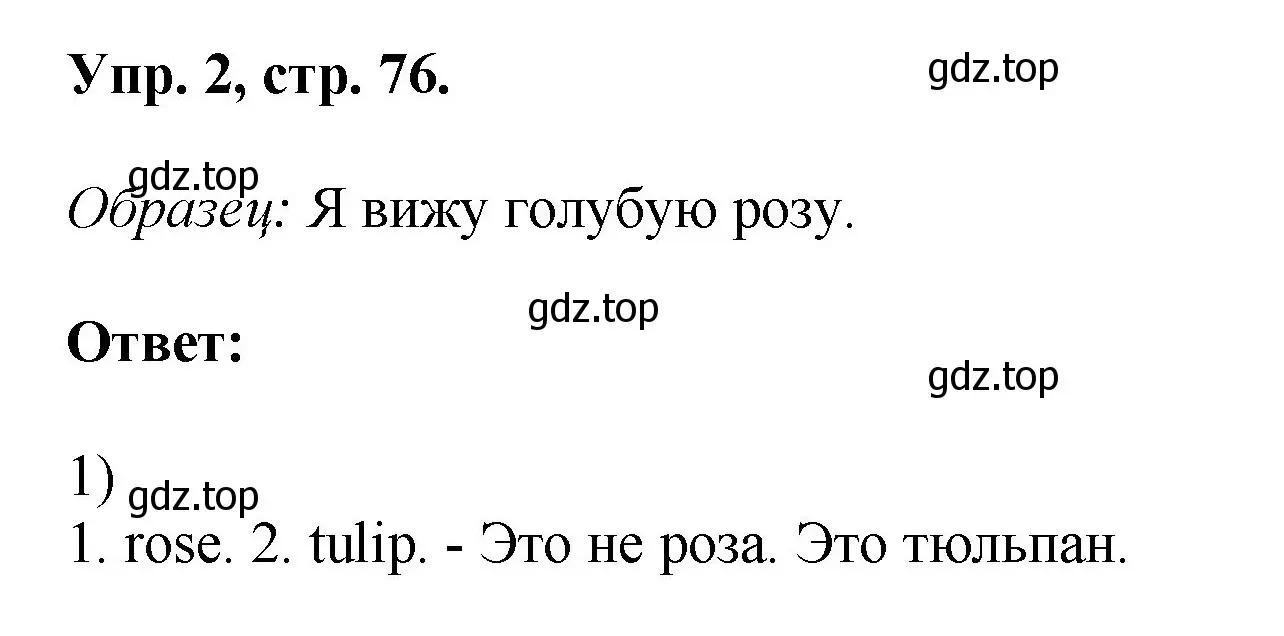 Упр. 2, стр. 76.

gdz.top

gdz.top

Образец: Я вижу голубую розу.

gdz.top

Ответ:

gdz.top

1)
gdz.top
1. rose. 2. tulip. - Это не роза. Это тюльпан.